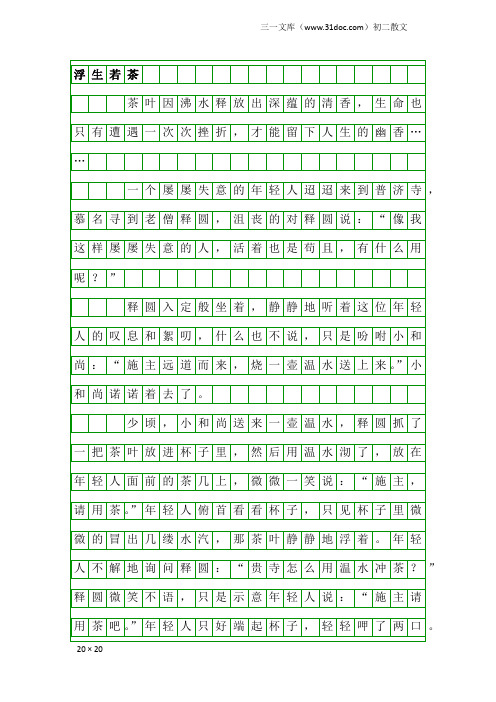 三一文库（www.31doc.com）初二散文

浮生若茶

茶叶因沸水释放出深蕴的清香，生命也只有遭遇一次次挫折，才能留下人生的幽香……

一个屡屡失意的年轻人迢迢来到普济寺，慕名寻到老僧释圆，沮丧的对释圆说：“像我这样屡屡失意的人，活着也是苟且，有什么用呢？”

释圆入定般坐着，静静地听着这位年轻人的叹息和絮叨，什么也不说，只是吩咐小和尚：“施主远道而来，烧一壶温水送上来。”小和尚诺诺着去了。

少顷，小和尚送来一壶温水，释圆抓了一把茶叶放进杯子里，然后用温水沏了，放在年轻人面前的茶几上，微微一笑说：“施主，请用茶。”年轻人俯首看看杯子，只见杯子里微微的冒出几缕水汽，那茶叶静静地浮着。年轻人不解地询问释圆：“贵寺怎么用温水冲茶？”释圆微笑不语，只是示意年轻人说：“施主请用茶吧。”年轻人只好端起杯子，轻轻呷了两口。

20×20